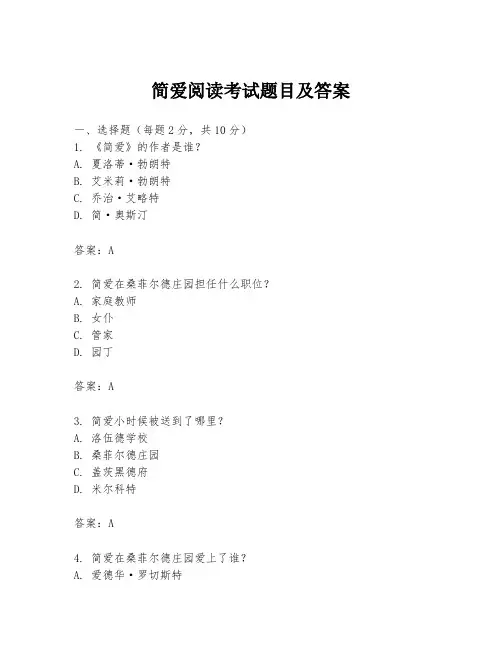 简爱阅读考试题目及答案

一、选择题（每题2分，共10分）

1. 《简爱》的作者是谁？
A. 夏洛蒂·勃朗特
B. 艾米莉·勃朗特
C. 乔治·艾略特
D. 简·奥斯汀

答案：A

2. 简爱在桑菲尔德庄园担任什么职位？
A. 家庭教师
B. 女仆
C. 管家
D. 园丁

答案：A

3. 简爱小时候被送到了哪里？
A. 洛伍德学校
B. 桑菲尔德庄园
C. 盖茨黑德府
D. 米尔科特

答案：A

4. 简爱在桑菲尔德庄园爱上了谁？
A. 爱德华·罗切斯特